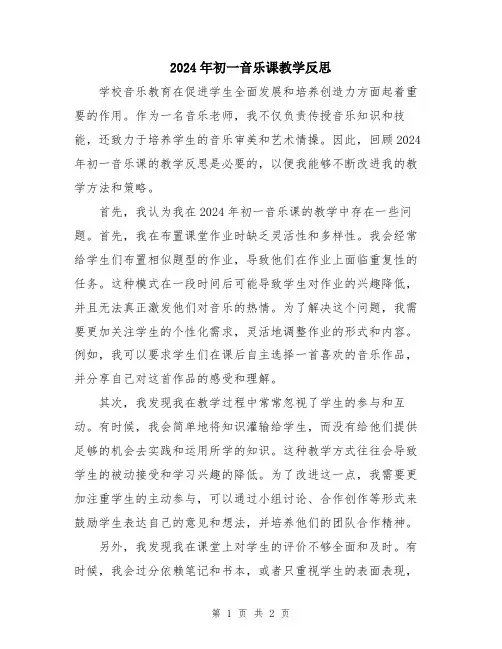 2024年初一音乐课教学反思

学校音乐教育在促进学生全面发展和培养创造力方面起着重要的作用。作为一名音乐老师，我不仅负责传授音乐知识和技能，还致力于培养学生的音乐审美和艺术情操。因此，回顾2024年初一音乐课的教学反思是必要的，以便我能够不断改进我的教学方法和策略。

首先，我认为我在2024年初一音乐课的教学中存在一些问题。首先，我在布置课堂作业时缺乏灵活性和多样性。我会经常给学生们布置相似题型的作业，导致他们在作业上面临重复性的任务。这种模式在一段时间后可能导致学生对作业的兴趣降低，并且无法真正激发他们对音乐的热情。为了解决这个问题，我需要更加关注学生的个性化需求，灵活地调整作业的形式和内容。例如，我可以要求学生们在课后自主选择一首喜欢的音乐作品，并分享自己对这首作品的感受和理解。

其次，我发现我在教学过程中常常忽视了学生的参与和互动。有时候，我会简单地将知识灌输给学生，而没有给他们提供足够的机会去实践和运用所学的知识。这种教学方式往往会导致学生的被动接受和学习兴趣的降低。为了改进这一点，我需要更加注重学生的主动参与，可以通过小组讨论、合作创作等形式来鼓励学生表达自己的意见和想法，并培养他们的团队合作精神。

另外，我发现我在课堂上对学生的评价不够全面和及时。有时候，我会过分依赖笔记和书本，或者只重视学生的表面表现，

第 1 页 共 2 页